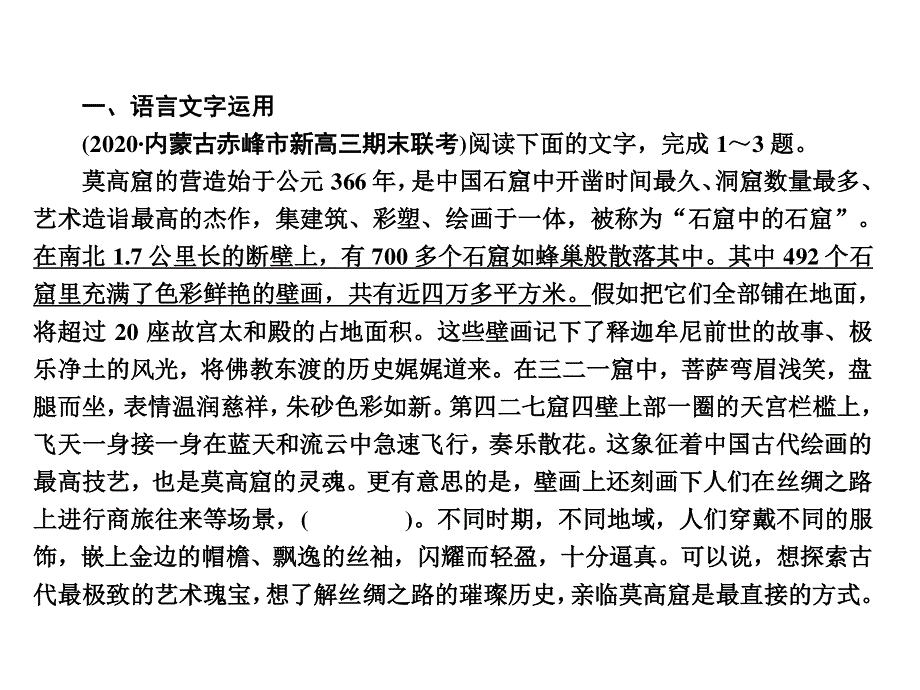 一、语言文字运用

(2020·内蒙古赤峰市新高三期末联考)阅读下面的文字，完成 1～3 题。

莫高窟的营造始于公元 366 年，是中国石窟中开凿时间最久、洞窟数量最多、艺术造诣最高的杰作，集建筑、彩塑、绘画于一体，被称为“石窟中的石窟”。在南北 1.7 公里长的断壁上，有 700 多个石窟如蜂巢般散落其中。其中 492 个石窟里充满了色彩鲜艳的壁画，共有近四万多平方米。假如把它们全部铺在地面，将超过 20 座故宫太和殿的占地面积。这些壁画记下了释迦牟尼前世的故事、极乐净土的风光，将佛教东渡的历史娓娓道来。在三二一窟中，菩萨弯眉浅笑，盘腿而坐，表情温润慈祥，朱砂色彩如新。第四二七窟四壁上部一圈的天宫栏槛上，飞天一身接一身在蓝天和流云中急速飞行，奏乐散花。这象征着中国古代绘画的最高技艺，也是莫高窟的灵魂。更有意思的是，壁画上还刻画下人们在丝绸之路上进行商旅往来等场景，(　　　　)。不同时期，不同地域，人们穿戴不同的服饰，嵌上金边的帽檐、飘逸的丝袖，闪耀而轻盈，十分逼真。可以说，想探索古代最极致的艺术瑰宝，想了解丝绸之路的璀璨历史，亲临莫高窟是最直接的方式。